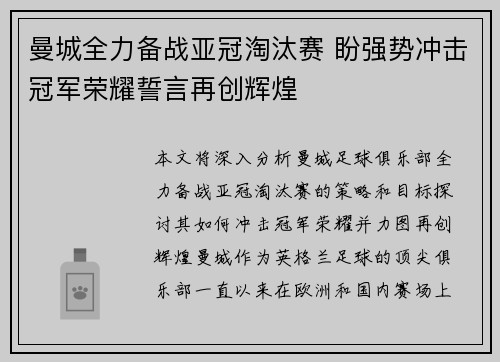 曼城全力备战亚冠淘汰赛 盼强势冲击冠军荣耀誓言再创辉煌

本文将深入分析曼城足球俱乐部全力备战亚冠淘汰赛的策略和目标探讨其如何冲击冠军荣耀并力图再创辉煌曼城作为英格兰足球的顶尖俱乐部一直以来在欧洲和国内赛场上